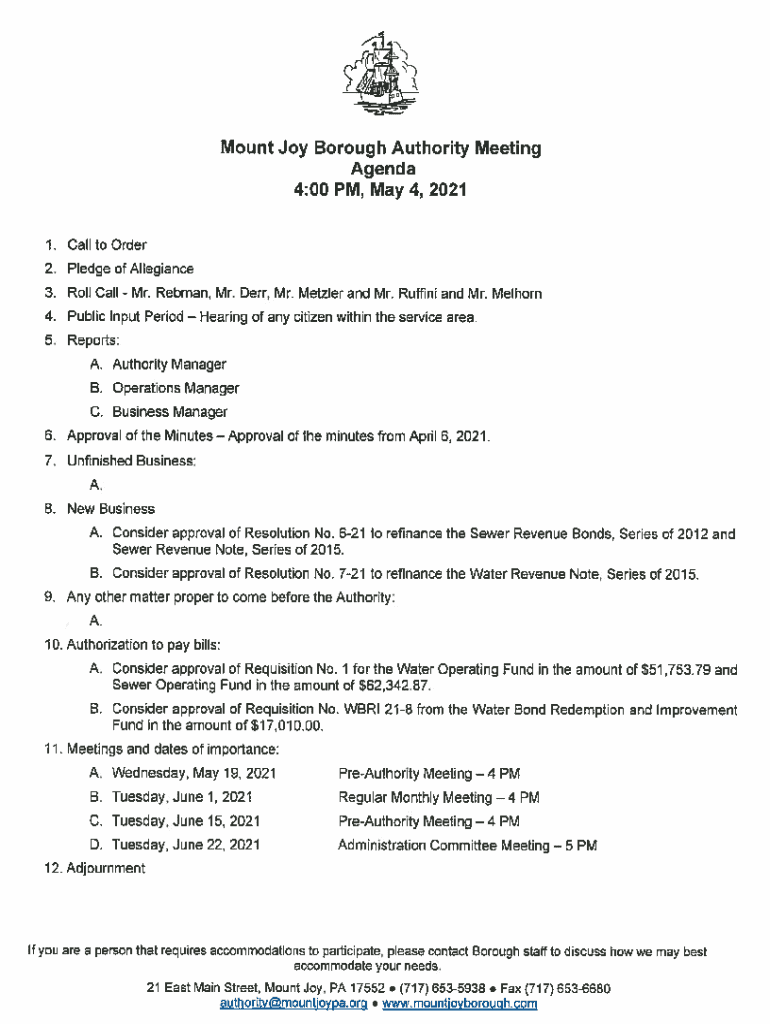 Mount Joy Borough Authority Meeting
Agenda
4:00 PM, May 4, 2021

1. Call to Order
2. Pledge of Allegiance
3. Roll Call - Mr. Rebman, Mr. Derr, Mr. Metzler and Mr. Ruffini and Mr. Melhorn
4. Public Input Period – Hearing of any citizen within the service area.
5. Reports:
A. Authority Manager
B. Operations Manager
C. Business Manager
6. Approval of the Minutes – Approval of the minutes from April 6, 2021.
7. Unfinished Business:
A.
8. New Business
A. Consider approval of Resolution No. 6-21 to refinance the Sewer Revenue Bonds, Series of 2012 and Sewer Revenue Note, Series of 2015.
B. Consider approval of Resolution No. 7-21 to refinance the Water Revenue Note, Series of 2015.
9. Any other matter proper to come before the Authority:
A.
10. Authorization to pay bills:
A. Consider approval of Requisition No. 1 for the Water Operating Fund in the amount of $51,753.79 and Sewer Operating Fund in the amount of $62,342.87.
B. Consider approval of Requisition No. WBRI 21-8 from the Water Bond Redemption and Improvement Fund in the amount of $17,010.00.
11. Meetings and dates of importance:
A. Wednesday, May 19, 2021 Pre-Authority Meeting – 4 PM
B. Tuesday, June 1, 2021 Regular Monthly Meeting – 4 PM
C. Tuesday, June 15, 2021 Pre-Authority Meeting – 4 PM
D. Tuesday, June 22, 2021 Administration Committee Meeting – 5 PM
12. Adjournment

If you are a person that requires accommodations to participate, please contact Borough staff to discuss how we may best accommodate your needs.
21 East Main Street, Mount Joy, PA 17552 • (717) 653-5938 • Fax (717) 653-6680
authority@mountjoypa.org • www.mountjoyborough.com